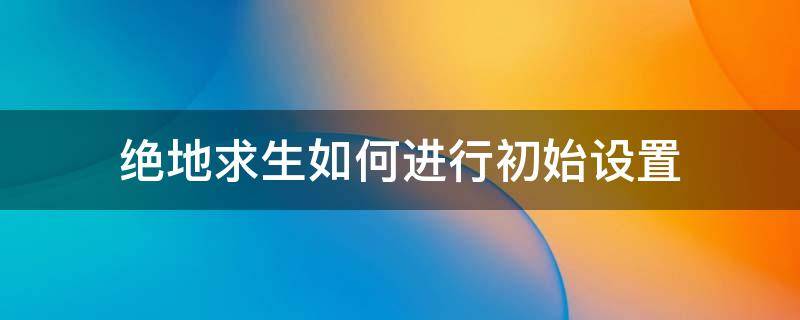 绝地求生如何进行初始设置